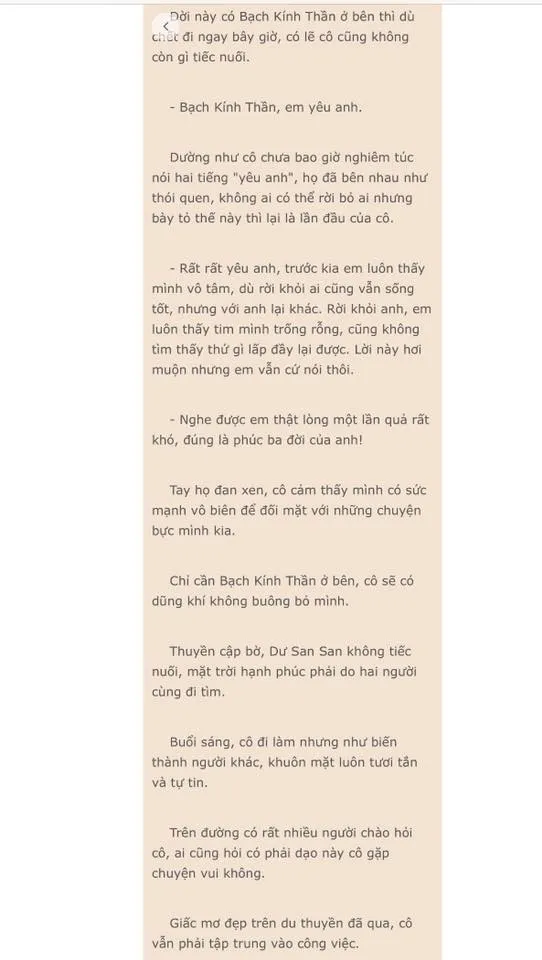 Đời này có Bạch Kính Thần ở bên thì dù chết đi ngay bây giờ, có lẽ cô cũng không còn gì tiếc nuối.

- Bạch Kính Thần, em yêu anh.

Dường như cô chưa bao giờ nghiêm túc nói hai tiếng "yêu anh", họ đã bên nhau như thói quen, không ai có thể rời bỏ ai nhưng bày tỏ thế này thì lại là lần đầu của cô.

- Rất rất yêu anh, trước kia em luôn thấy mình vô tâm, dù rời khỏi ai cũng vẫn sống tốt, nhưng với anh lại khác. Rời khỏi anh, em luôn thấy tim mình trống rỗng, cũng không tìm thấy thứ gì lấp đầy lại được. Lời này hơi muộn nhưng em vẫn cứ nói thôi.

- Nghe được em thật lòng một lần quả rất khó, đúng là phúc ba đời của anh!

Tay họ đan xen, cô cảm thấy mình có sức mạnh vô biên để đối mặt với những chuyện bực mình kia.

Chỉ cần Bạch Kính Thần ở bên, cô sẽ có dũng khí không buông bỏ mình.

Thuyền cập bờ, Dư San San không tiếc nuối, mặt trời hạnh phúc phải do hai người cùng đi tìm.

Buổi sáng, cô đi làm nhưng như biến thành người khác, khuôn mặt luôn tươi tắn và tự tin.

Trên đường có rất nhiều người chào hỏi cô, ai cũng hỏi có phải dạo này cô gặp chuyện vui không.

Giấc mơ đẹp trên du thuyền đã qua, cô vẫn phải tập trung vào công việc.